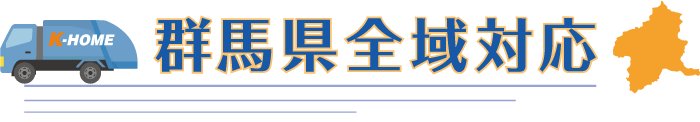 K-HOME

群馬県全域対応